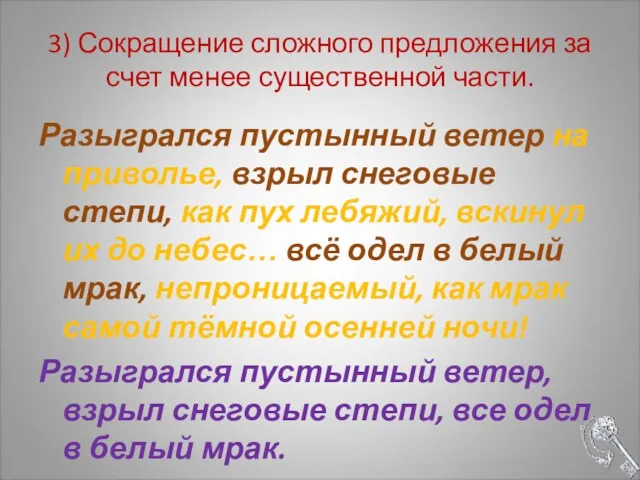 3) Сокращение сложного предложения за счет менее существенной части.

Разыгрался пустынный ветер на приволье, взрыл снеговые степи, как пух лебяжий, вскинул их до небес… всё одел в белый мрак, непроницаемый, как мрак самой тёмной осенней ночи!

Разыгрался пустынный ветер, взрыл снеговые степи, все одел в белый мрак.